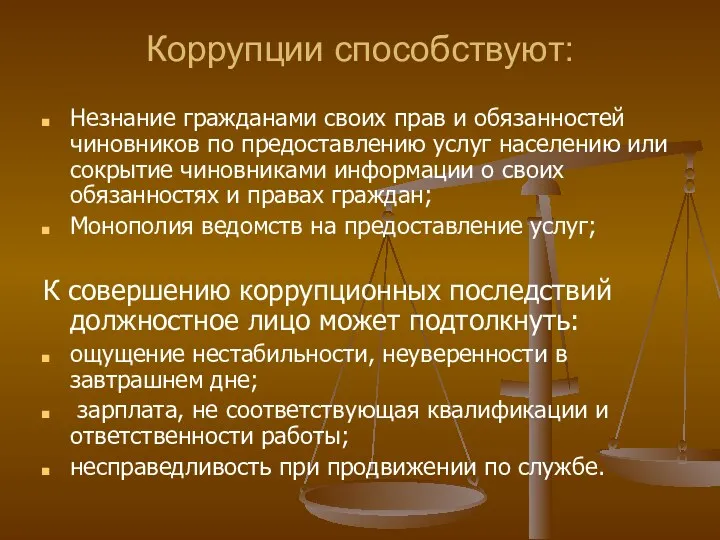 Коррупции способствуют:

- Незнание гражданами своих прав и обязанностей чиновников по предоставлению услуг населению или сокрытие чиновниками информации о своих обязанностях и правах граждан;
- Монополия ведомств на предоставление услуг;

К совершению коррупционных последствий должностное лицо может подтолкнуть:

- ощущение нестабильности, неуверенности в завтрашнем дне;
- зарплата, не соответствующая квалификации и ответственности работы;
- несправедливость при продвижении по службе.